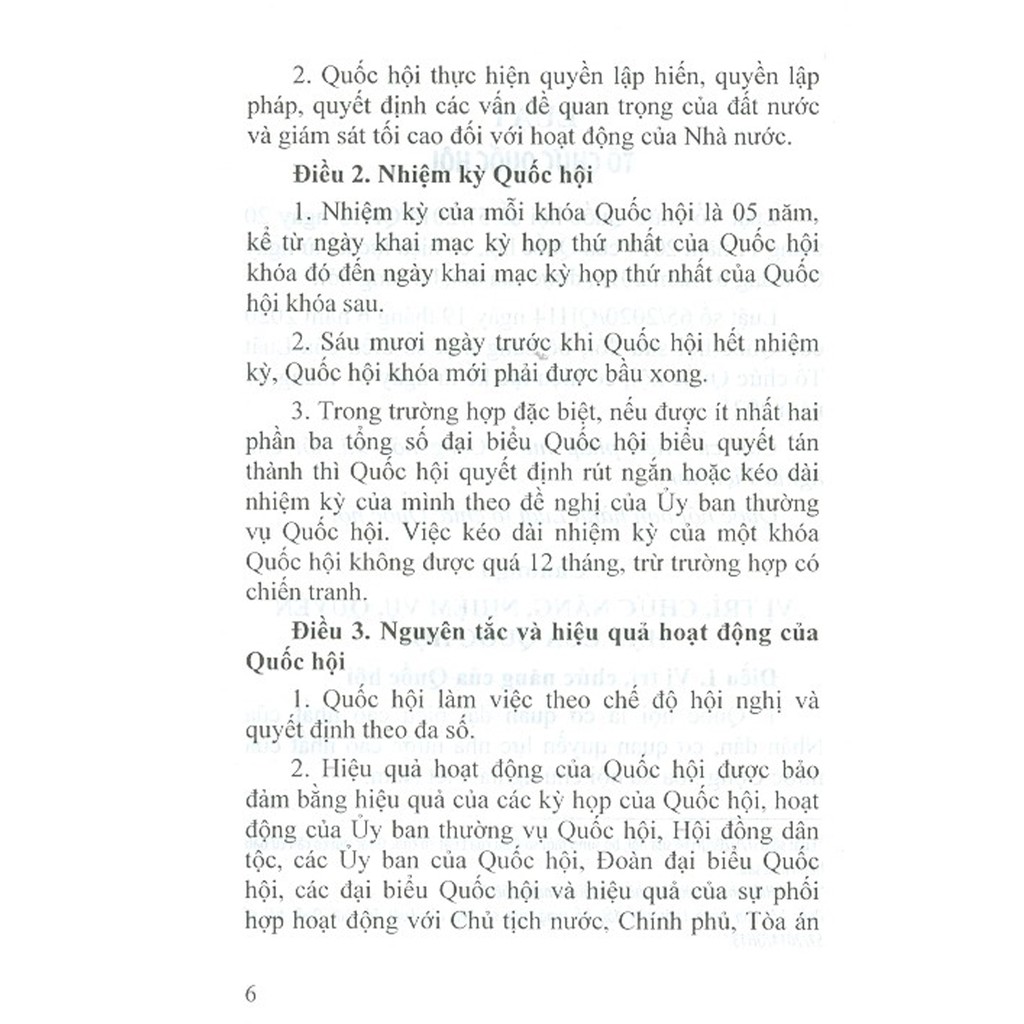 2. Quốc hội thực hiện quyền lập hiến, quyền lập pháp, quyết định các vấn đề quan trọng của đất nước và giám sát tối cao đối với hoạt động của Nhà nước.

Điều 2. Nhiệm kỳ Quốc hội

1. Nhiệm kỳ của mỗi khóa Quốc hội là 05 năm, kể từ ngày khai mạc kỳ họp thứ nhất của Quốc hội khóa đó đến ngày khai mạc kỳ họp thứ nhất của Quốc hội khóa sau.

2. Sáu mươi ngày trước khi Quốc hội hết nhiệm kỳ, Quốc hội khóa mới phải được bầu xong.

3. Trong trường hợp đặc biệt, nếu được ít nhất hai phần ba tổng số đại biểu Quốc hội biểu quyết tán thành thì Quốc hội quyết định rút ngắn hoặc kéo dài nhiệm kỳ của mình theo đề nghị của Ủy ban thường vụ Quốc hội. Việc kéo dài nhiệm kỳ của một khóa Quốc hội không được quá 12 tháng, trừ trường hợp có chiến tranh.

Điều 3. Nguyên tắc và hiệu quả hoạt động của Quốc hội

1. Quốc hội làm việc theo chế độ hội nghị và quyết định theo đa số.

2. Hiệu quả hoạt động của Quốc hội được bảo đảm bằng hiệu quả của các kỳ họp của Quốc hội, hoạt động của Ủy ban thường vụ Quốc hội, Hội đồng dân tộc, các Ủy ban của Quốc hội, Đoàn đại biểu Quốc hội, các đại biểu Quốc hội và hiệu quả của sự phối hợp hoạt động với Chủ tịch nước, Chính phủ, Tòa án

6